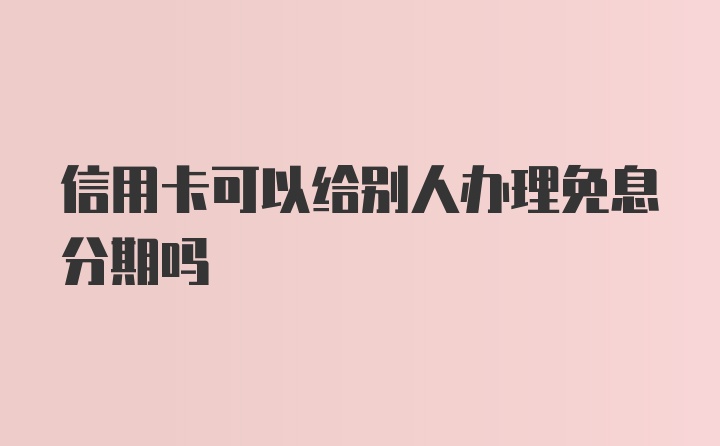 信用卡可以给别人办理免息分期吗